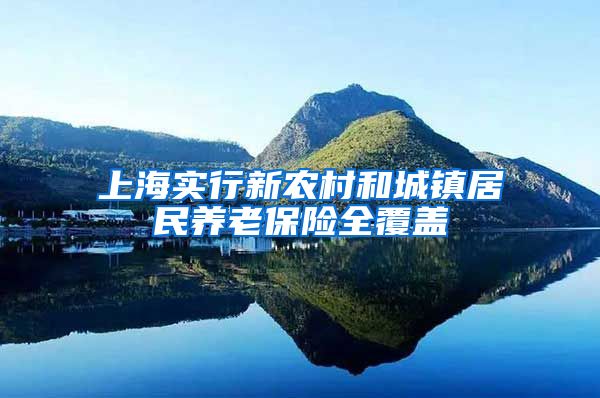 上海实行新农村和城镇居民养老保险全覆盖